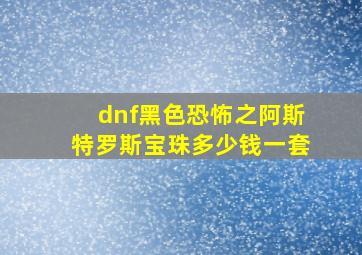 dnf黑色恐怖之阿斯特罗斯宝珠多少钱一套